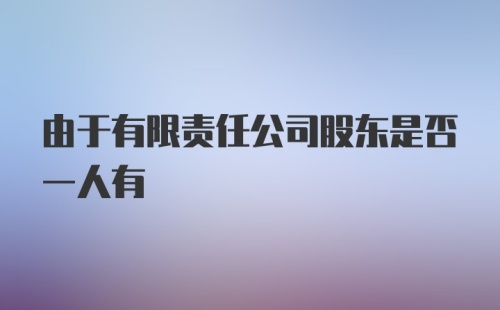 由于有限责任公司股东是否一人有